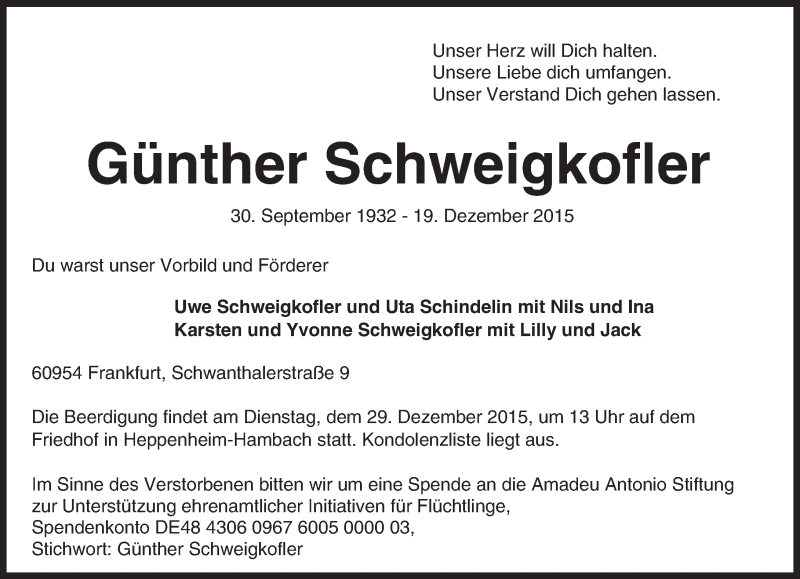 Unser Herz will Dich halten.
Unsere Liebe dich umfangen.
Unser Verstand Dich gehen lassen.

Günther Schweigkofler

30. September 1932 - 19. Dezember 2015

Du warst unser Vorbild und Förderer

Uwe Schweigkofler und Uta Schindelin mit Nils und Ina
Karsten und Yvonne Schweigkofler mit Lilly und Jack

60954 Frankfurt, Schwanthalerstraße 9

Die Beerdigung findet am Dienstag, dem 29. Dezember 2015, um 13 Uhr auf dem Friedhof in Heppenheim-Hambach statt. Kondolenzliste liegt aus.

Im Sinne des Verstorbenen bitten wir um eine Spende an die Amadeu Antonio Stiftung zur Unterstützung ehrenamtlicher Initiativen für Flüchtlinge,
Spendenkonto DE48 4306 0967 6005 0000 03,
Stichwort: Günther Schweigkofler